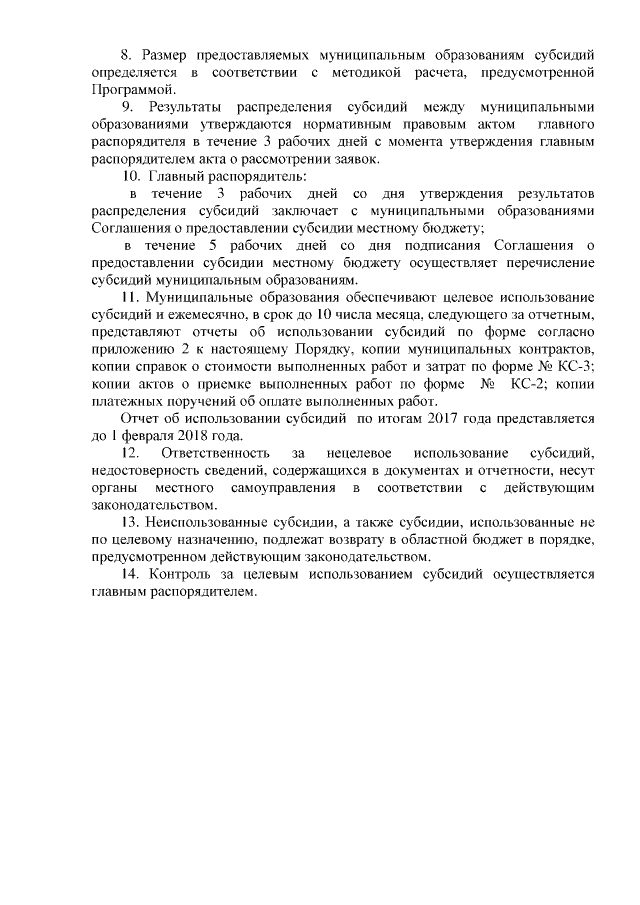 8. Размер предоставляемых муниципальным образованиям субсидий определяется в соответствии с методикой расчета, предусмотренной Программой.

9. Результаты распределения субсидий между муниципальными образованиями утверждаются нормативным правовым актом главного распорядителя в течение 3 рабочих дней с момента утверждения главным распорядителем акта о рассмотрении заявок.

10. Главный распорядитель:

в течение 3 рабочих дней со дня утверждения результатов распределения субсидий заключает с муниципальными образованиями Соглашения о предоставлении субсидии местному бюджету;

в течение 5 рабочих дней со дня подписания Соглашения о предоставлении субсидии местному бюджету осуществляет перечисление субсидий муниципальным образованиям.

11. Муниципальные образования обеспечивают целевое использование субсидий и ежемесячно, в срок до 10 числа месяца, следующего за отчетным, представляют отчеты об использовании субсидий по форме согласно приложению 2 к настоящему Порядку, копии муниципальных контрактов, копии справок о стоимости выполненных работ и затрат по форме № КС-3; копии актов о приемке выполненных работ по форме № КС-2; копии платежных поручений об оплате выполненных работ.

Отчет об использовании субсидий по итогам 2017 года представляется до 1 февраля 2018 года.

12. Ответственность за нецелевое использование субсидий, недостоверность сведений, содержащихся в документах и отчетности, несут органы местного самоуправления в соответствии с действующим законодательством.

13. Неиспользованные субсидии, а также субсидии, использованные не по целевому назначению, подлежат возврату в областной бюджет в порядке, предусмотренном действующим законодательством.

14. Контроль за целевым использованием субсидий осуществляется главным распорядителем.